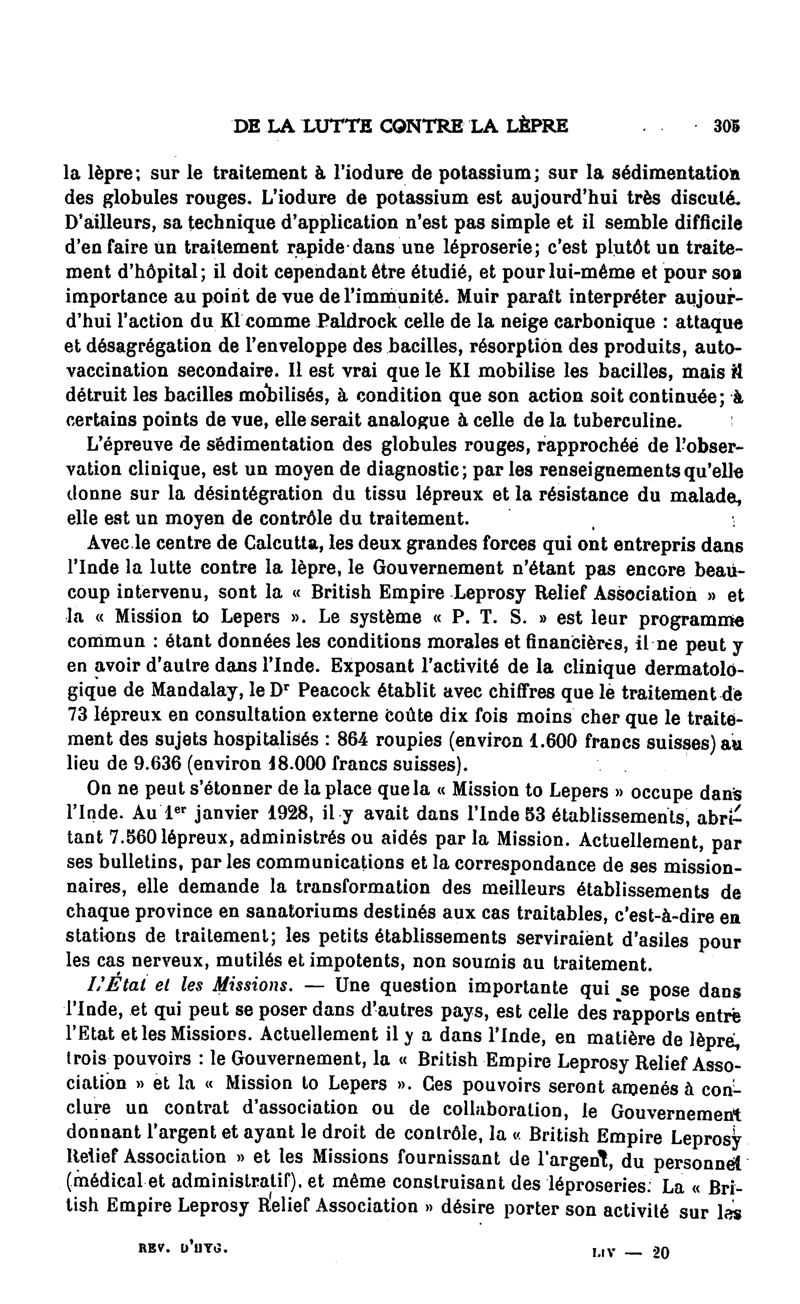 DE LA LUTTE CONTRE LA LÈPRE 305

la lèpre; sur le traitement à l'iodure de potassium; sur la sédimentation des globules rouges. L'iodure de potassium est aujourd'hui très discuté. D'ailleurs, sa technique d'application n'est pas simple et il semble difficile d'en faire un traitement rapide dans une léproserie; c'est plutôt un traitement d'hôpital; il doit cependant être étudié, et pour lui-même et pour son importance au point de vue de l'immunité. Muir paraît interpréter aujourd'hui l'action du KI comme Paldrock celle de la neige carbonique : attaque et désagrégation de l'enveloppe des bacilles, résorption des produits, autovaccination secondaire. Il est vrai que le KI mobilise les bacilles, mais il détruit les bacilles mobilisés, à condition que son action soit continuée; à certains points de vue, elle serait analogue à celle de la tuberculine.

L'épreuve de sédimentation des globules rouges, rapprochée de l'observation clinique, est un moyen de diagnostic; par les renseignements qu'elle donne sur la désintégration du tissu lépreux et la résistance du malade, elle est un moyen de contrôle du traitement.

Avec le centre de Calcutta, les deux grandes forces qui ont entrepris dans l'Inde la lutte contre la lèpre, le Gouvernement n'étant pas encore beaucoup intervenu, sont la « British Empire Leprosy Relief Association » et la « Mission to Lepers ». Le système « P. T. S. » est leur programme commun : étant données les conditions morales et financières, il ne peut y en avoir d'autre dans l'Inde. Exposant l'activité de la clinique dermatologique de Mandalay, le Dr Peacock établit avec chiffres que le traitement de 73 lépreux en consultation externe coûte dix fois moins cher que le traitement des sujets hospitalisés : 864 roupies (environ 1.600 francs suisses) au lieu de 9.636 (environ 18.000 francs suisses).

On ne peut s'étonner de la place que la « Mission to Lepers » occupe dans l'Inde. Au 1er janvier 1928, il y avait dans l'Inde 53 établissements, abritant 7.560 lépreux, administrés ou aidés par la Mission. Actuellement, par ses bulletins, par les communications et la correspondance de ses missionnaires, elle demande la transformation des meilleurs établissements de chaque province en sanatoriums destinés aux cas traitables, c'est-à-dire en stations de traitement; les petits établissements serviraient d'asiles pour les cas nerveux, mutilés et impotents, non soumis au traitement.

L'État et les Missions. — Une question importante qui se pose dans l'Inde, et qui peut se poser dans d'autres pays, est celle des rapports entre l'Etat et les Missions. Actuellement il y a dans l'Inde, en matière de lèpre, trois pouvoirs : le Gouvernement, la « British Empire Leprosy Relief Association » et la « Mission to Lepers ». Ces pouvoirs seront amenés à conclure un contrat d'association ou de collaboration, le Gouvernement donnant l'argent et ayant le droit de contrôle, la « British Empire Leprosy Relief Association » et les Missions fournissant de l'argent, du personnel (médical et administratif), et même construisant des léproseries. La « British Empire Leprosy Relief Association » désire porter son activité sur les

REV. D'HYG. LIV — 20